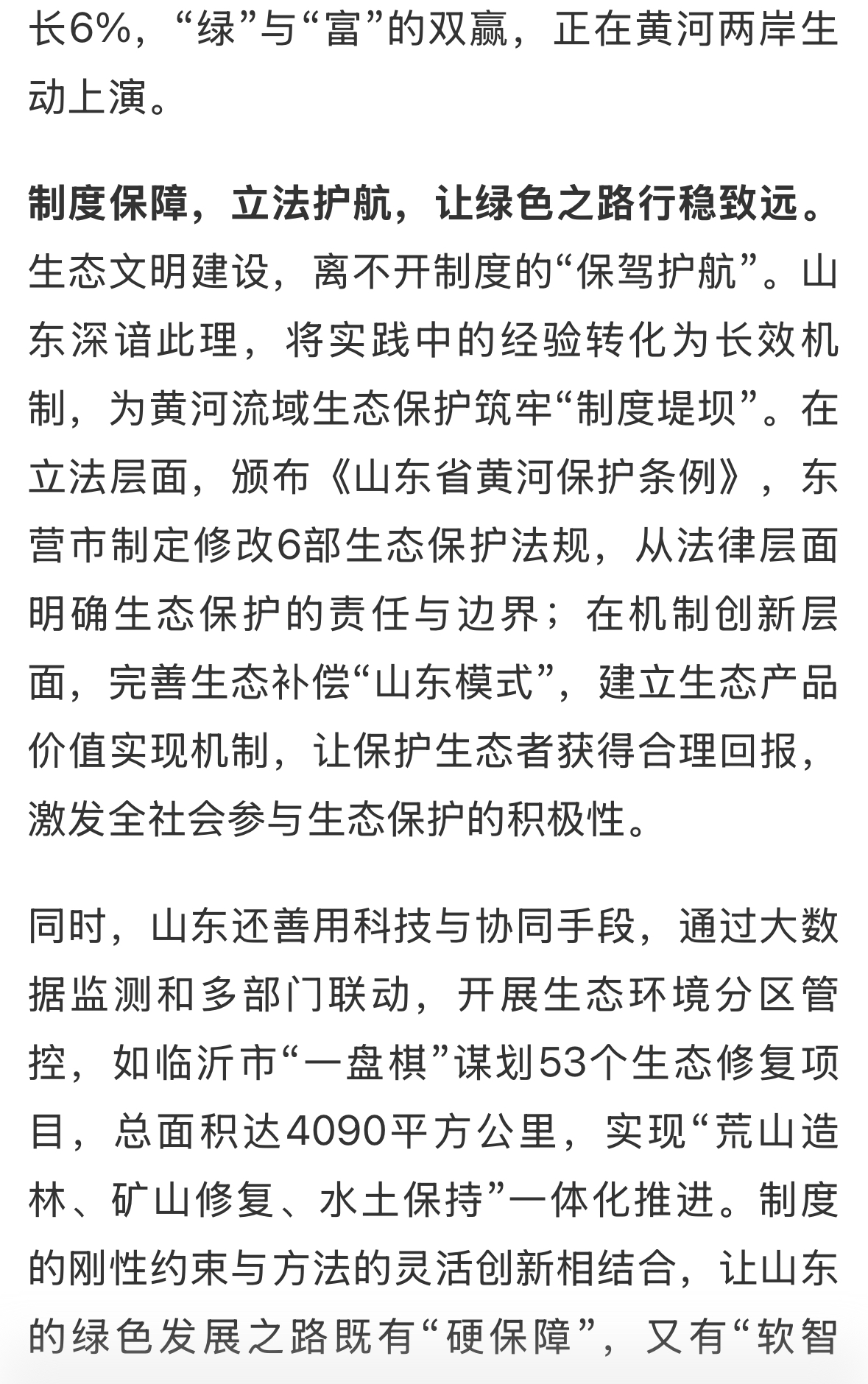 长6%，“绿”与“富”的双赢，正在黄河两岸生动上演。

制度保障，立法护航，让绿色之路行稳致远。生态文明建设，离不开制度的“保驾护航”。山东深谙此理，将实践中的经验转化为长效机制，为黄河流域生态保护筑牢“制度堤坝”。在立法层面，颁布《山东省黄河保护条例》，东营市制定修改6部生态保护法规，从法律层面明确生态保护的责任与边界；在机制创新层面，完善生态补偿“山东模式”，建立生态产品价值实现机制，让保护生态者获得合理回报，激发全社会参与生态保护的积极性。

同时，山东还善用科技与协同手段，通过大数据监测和多部门联动，开展生态环境分区管控，如临沂市“一盘棋”谋划53个生态修复项目，总面积达4090平方公里，实现“荒山造林、矿山修复、水土保持”一体化推进。制度的刚性约束与方法的灵活创新相结合，让山东的绿色发展之路既有“硬保障”，又有“软智